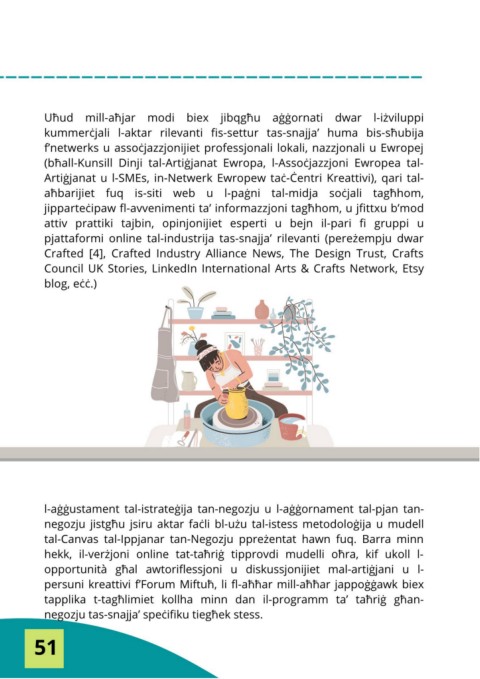 Uħud mill-aħjar modi biex jibqgħu aġġornati dwar l-iżviluppi kummerċjali l-aktar rilevanti fis-settur tas-snajja' huma bis-sħubija f'netwerks u assoċjazzjonijiet professjonali lokali, nazzjonali u Ewropej (bħall-Kunsill Dinji tal-Artiġjanat Ewropa, l-Assoċjazzjoni Ewropea tal-Artiġjanat u l-SMEs, in-Netwerk Ewropew taċ-Ċentri Kreattivi), qari tal-aħbarijiet fuq is-siti web u l-paġni tal-midja soċjali tagħhom, jipparteċipaw fl-avvenimenti ta' informazzjoni tagħhom, u jfittxu b'mod attiv prattiki tajbin, opinjonijiet esperti u bejn il-pari fi gruppi u pjattaformi online tal-industrija tas-snajja' rilevanti (pereżempju dwar Crafted [4], Crafted Industry Alliance News, The Design Trust, Crafts Council UK Stories, LinkedIn International Arts & Crafts Network, Etsy blog, eċċ.)

l-aġġustament tal-istrateġija tan-negozju u l-aġġornament tal-pjan tan-negozju jistgħu jsiru aktar faċli bl-użu tal-istess metodoloġija u mudell tal-Canvas tal-Ippjanar tan-Negozju ppreżentat hawn fuq. Barra minn hekk, il-verżjoni online tat-taħriġ tipprovdi mudelli oħra, kif ukoll l-opportunità għal awtoriflessjoni u diskussjonijiet mal-artiġjani u l-persuni kreattivi f'Forum Miftuħ, li fl-aħħar mill-aħħar jappoġġawk biex tapplika t-tagħlimiet kollha minn dan il-programm ta' taħriġ għan-negozju tas-snajja' speċifiku tiegħek stess.

51